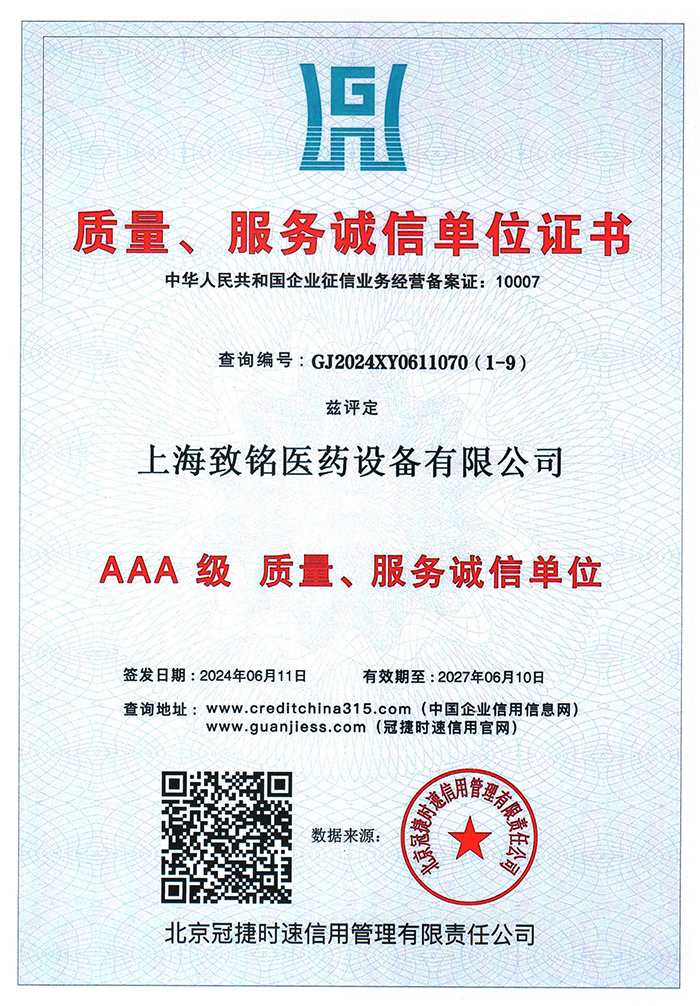 G

质量、服务诚信单位证书

中华人民共和国企业征信业务经营备案证：10007

查询编号：GJ2024XY0611070（1-9）

兹评定

上海致铭医药设备有限公司

AAA 级 质量、服务诚信单位

签发日期：2024年06月11日 有效期至：2027年06月10日

查询地址：www.creditchina315.com（中国企业信用信息网）
www.guanjiess.com（冠捷时速信用官网）

数据来源：

北京冠捷时速信用管理有限责任公司

北京冠捷时速信用管理有限责任公司